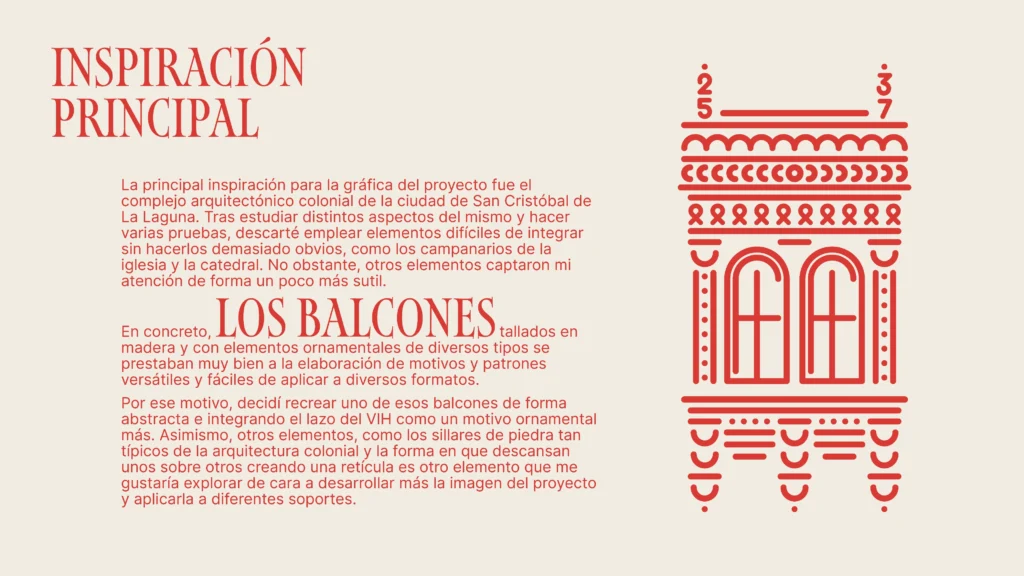 INSPIRACIÓN PRINCIPAL

La principal inspiración para la gráfica del proyecto fue el complejo arquitectónico colonial de la ciudad de San Cristóbal de La Laguna. Tras estudiar distintos aspectos del mismo y hacer varias pruebas, descarté emplear elementos difíciles de integrar sin hacerlos demasiado obvios, como los campanarios de la iglesia y la catedral. No obstante, otros elementos captaron mi atención de forma un poco más sutil.

En concreto, LOS BALCONES tallados en madera y con elementos ornamentales de diversos tipos se prestaban muy bien a la elaboración de motivos y patrones versátiles y fáciles de aplicar a diversos formatos.

Por ese motivo, decidí recrear uno de esos balcones de forma abstracta e integrando el lazo del VIH como un motivo ornamental más. Asimismo, otros elementos, como los sillares de piedra tan típicos de la arquitectura colonial y la forma en que descansan unos sobre otros creando una retícula es otro elemento que me gustaría explorar de cara a desarrollar más la imagen del proyecto y aplicarla a diferentes soportes.

2
5
3
7